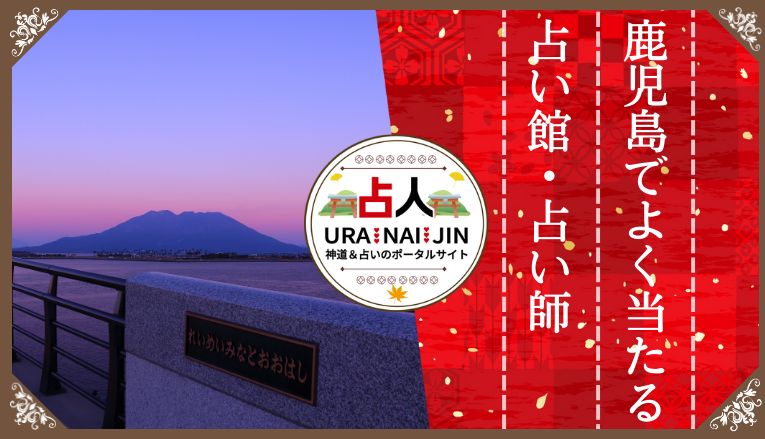 鹿児島でよく当たる
占い館・占い師

占人
URA NAI JIN
神道＆占いのポータルサイト

れいめいみなとおおはし